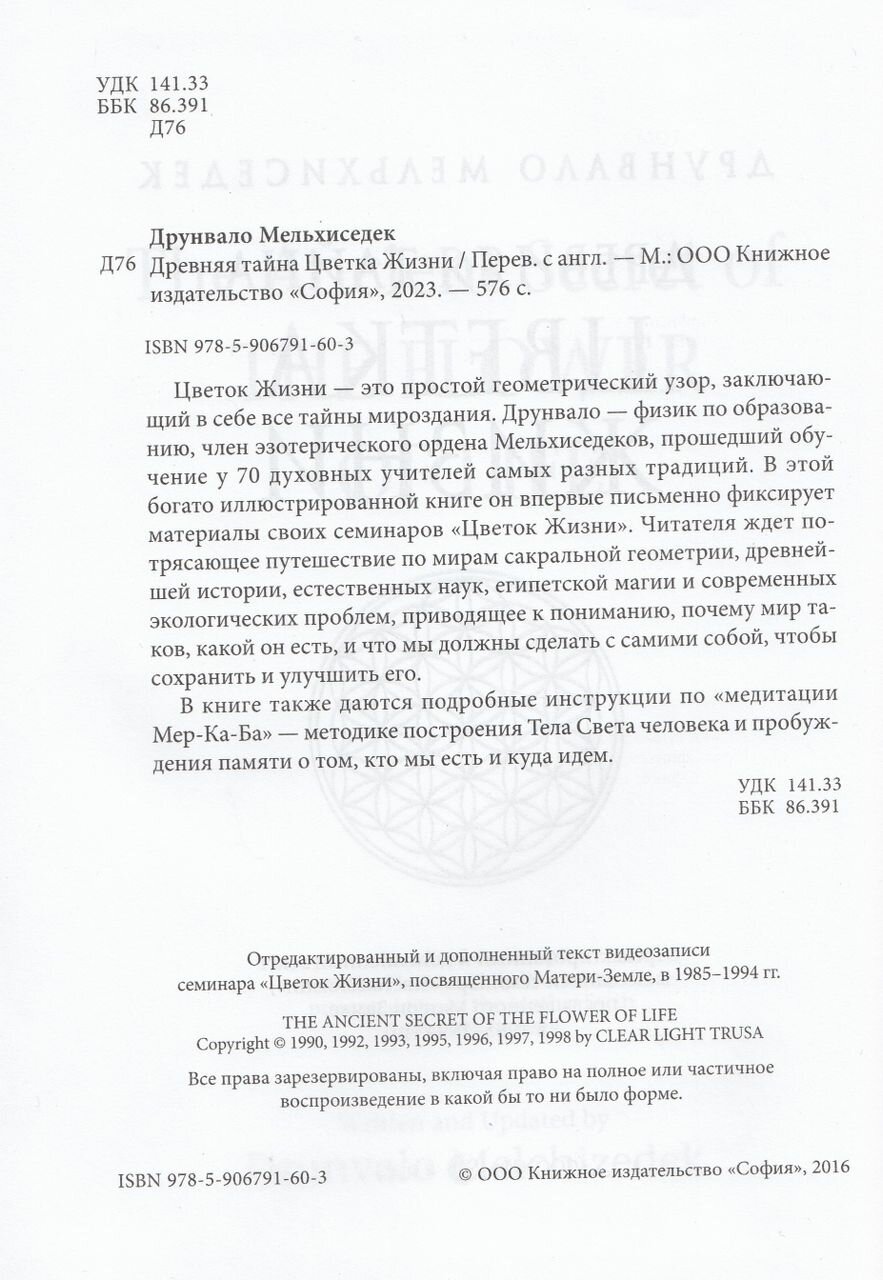 УДК 141.33
ББК 86.391
Д76

Друнвало Мельхиседек
Д76 Древняя тайна Цветка Жизни / Перев. с англ. — М.: ООО Книжное издательство «София», 2023. — 576 с.

ISBN 978-5-906791-60-3

Цветок Жизни — это простой геометрический узор, заключающий в себе все тайны мироздания. Друнвало — физик по образованию, член эзотерического ордена Мельхиседеков, прошедший обучение у 70 духовных учителей самых разных традиций. В этой богато иллюстрированной книге он впервые письменно фиксирует материалы своих семинаров «Цветок Жизни». Читателя ждет потрясающее путешествие по мирам сакральной геометрии, древнейшей истории, естественных наук, египетской магии и современных экологических проблем, приводящее к пониманию, почему мир таков, какой он есть, и что мы должны сделать с самими собой, чтобы сохранить и улучшить его.

В книге также даются подробные инструкции по «медитации Мер-Ка-Ба» — методике построения Тела Света человека и пробуждения памяти о том, кто мы есть и куда идем.

УДК 141.33
ББК 86.391

Отредактированный и дополненный текст видеозаписи семинара «Цветок Жизни», посвященного Матери-Земле, в 1985–1994 гг.

THE ANCIENT SECRET OF THE FLOWER OF LIFE
Copyright © 1990, 1992, 1993, 1995, 1996, 1997, 1998 by CLEAR LIGHT TRUSA

Все права зарезервированы, включая право на полное или частичное воспроизведение в какой бы то ни было форме.

ISBN 978-5-906791-60-3 © ООО Книжное издательство «София», 2016